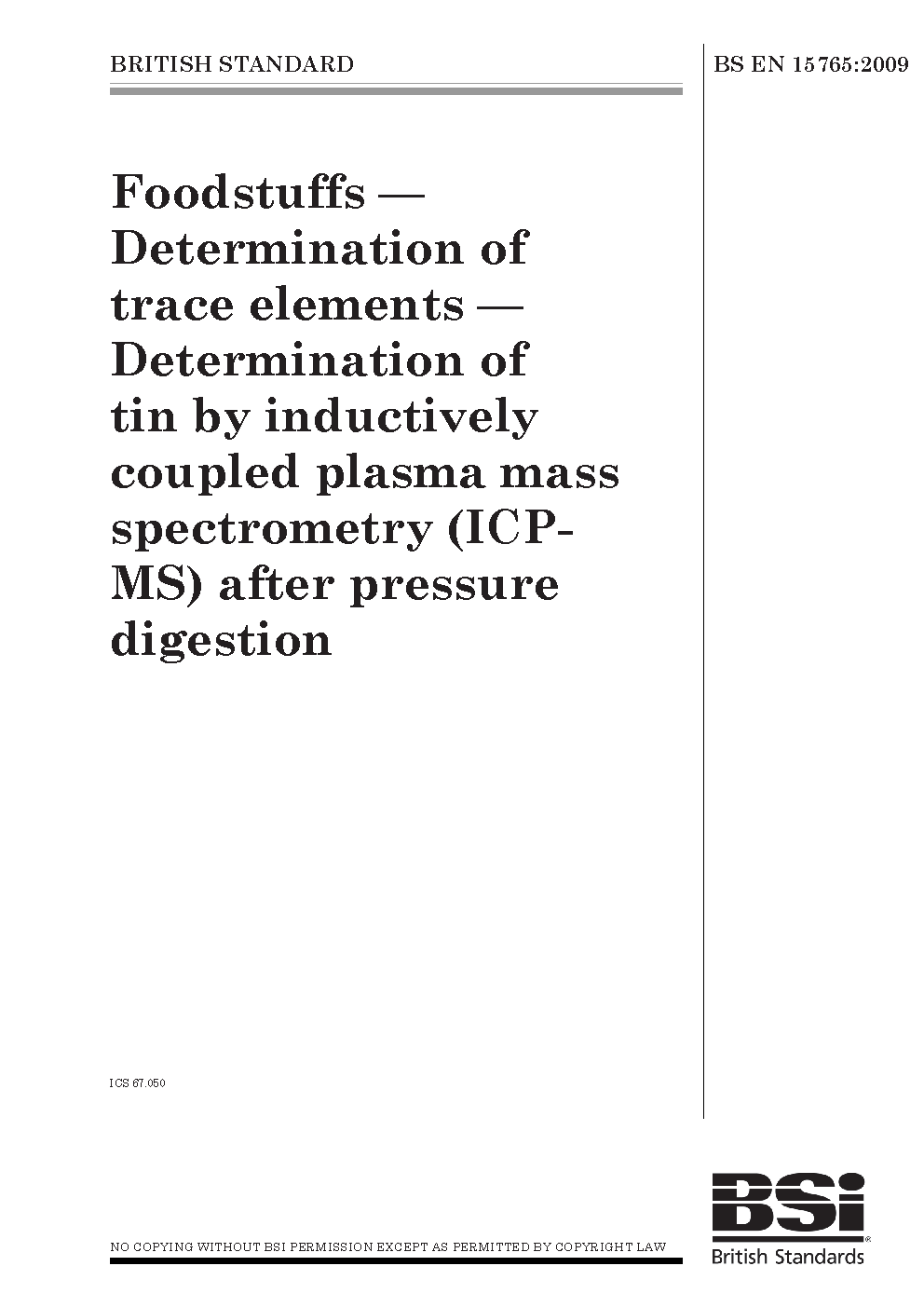 BRITISH STANDARD

BS EN 15765:2009

Foodstuffs — Determination of trace elements — Determination of tin by inductively coupled plasma mass spectrometry (ICP-MS) after pressure digestion

ICS 67.050

NO COPYING WITHOUT BSI PERMISSION EXCEPT AS PERMITTED BY COPYRIGHT LAW

BSi
British Standards